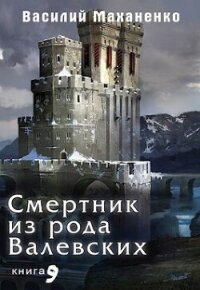 Василий Маханенко

Смертник из рода Валевских

книга 9